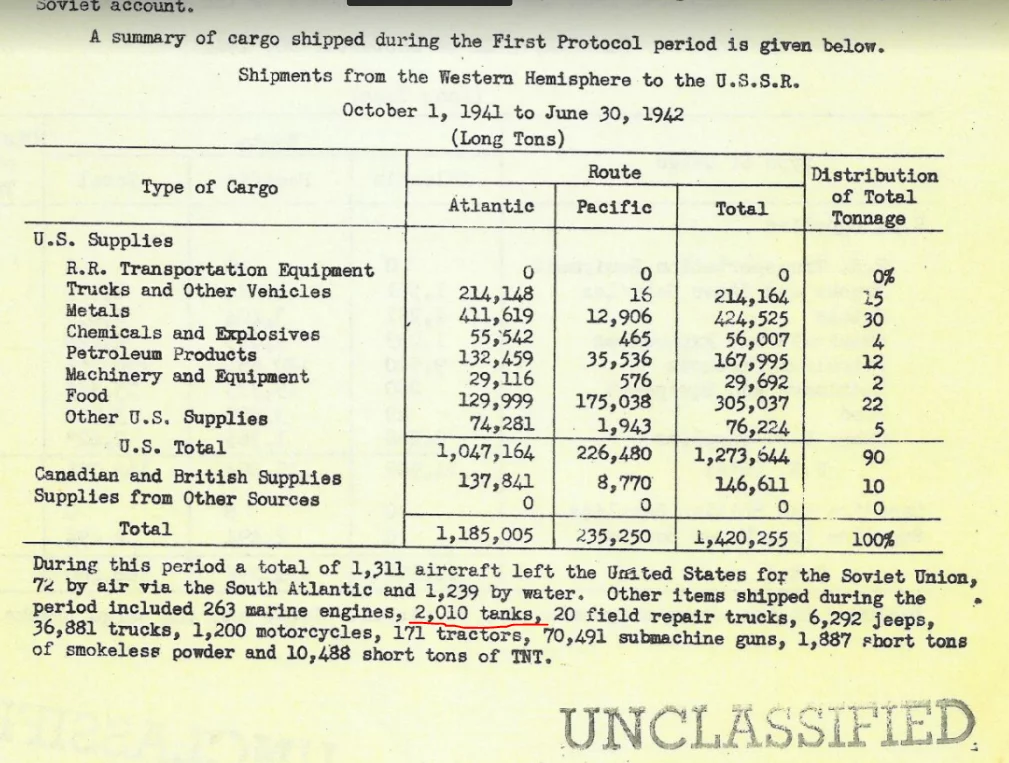 Soviet account.

A summary of cargo shipped during the First Protocol period is given below.

Shipments from the Western Hemisphere to the U.S.S.R.
October 1, 1941 to June 30, 1942
(Long Tons)

| Type of Cargo | Route: Atlantic | Route: Pacific | Route: Total | Distribution of Total Tonnage |
|---|---|---|---|---|
| U.S. Supplies | | | | |
| R.R. Transportation Equipment | 0 | 0 | 0 | 0% |
| Trucks and Other Vehicles | 214,148 | 16 | 214,164 | 15 |
| Metals | 411,619 | 12,906 | 424,525 | 30 |
| Chemicals and Explosives | 55,542 | 465 | 56,007 | 4 |
| Petroleum Products | 132,459 | 35,536 | 167,995 | 12 |
| Machinery and Equipment | 29,116 | 576 | 29,692 | 2 |
| Food | 129,999 | 175,038 | 305,037 | 22 |
| Other U.S. Supplies | 74,281 | 1,943 | 76,224 | 5 |
| U.S. Total | 1,047,164 | 226,480 | 1,273,644 | 90 |
| Canadian and British Supplies | 137,841 | 8,770 | 146,611 | 10 |
| Supplies from Other Sources | 0 | 0 | 0 | 0 |
| Total | 1,185,005 | 235,250 | 1,420,255 | 100% |

During this period a total of 1,311 aircraft left the United States for the Soviet Union, 72 by air via the South Atlantic and 1,239 by water. Other items shipped during the period included 263 marine engines, 2,010 tanks, 20 field repair trucks, 6,292 jeeps, 36,881 trucks, 1,200 motorcycles, 171 tractors, 70,491 submachine guns, 1,887 short tons of smokeless powder and 10,488 short tons of TNT.

UNCLASSIFIED